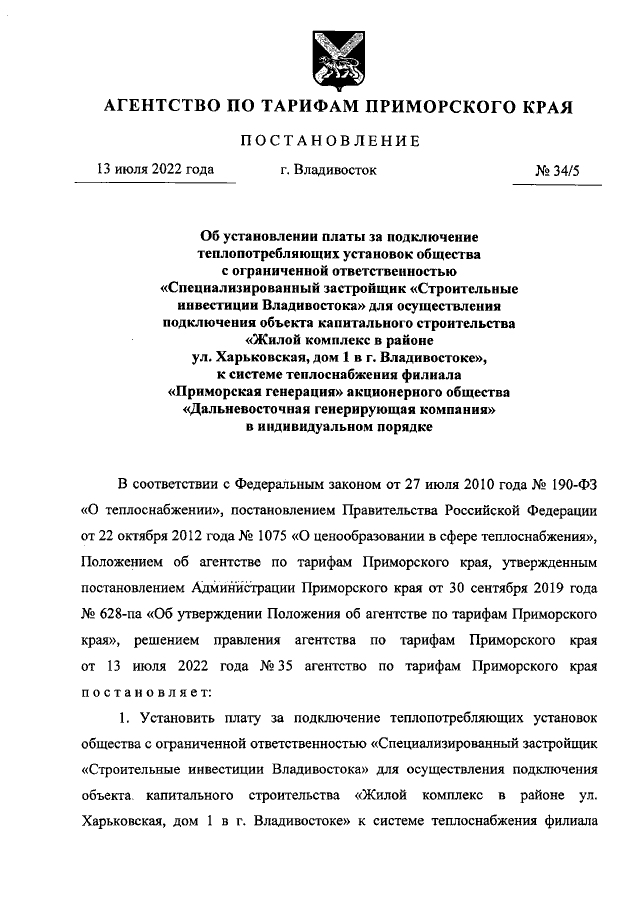 АГЕНТСТВО ПО ТАРИФАМ ПРИМОРСКОГО КРАЯ

ПОСТАНОВЛЕНИЕ

13 июля 2022 года г. Владивосток № 34/5

Об установлении платы за подключение теплопотребляющих установок общества с ограниченной ответственностью «Специализированный застройщик «Строительные инвестиции Владивостока» для осуществления подключения объекта капитального строительства «Жилой комплекс в районе ул. Харьковская, дом 1 в г. Владивостоке», к системе теплоснабжения филиала «Приморская генерация» акционерного общества «Дальневосточная генерирующая компания» в индивидуальном порядке

В соответствии с Федеральным законом от 27 июля 2010 года № 190-ФЗ «О теплоснабжении», постановлением Правительства Российской Федерации от 22 октября 2012 года № 1075 «О ценообразовании в сфере теплоснабжения», Положением об агентстве по тарифам Приморского края, утвержденным постановлением Администрации Приморского края от 30 сентября 2019 года № 628-па «Об утверждении Положения об агентстве по тарифам Приморского края», решением правления агентства по тарифам Приморского края от 13 июля 2022 года № 35 агентство по тарифам Приморского края постановляет:

1. Установить плату за подключение теплопотребляющих установок общества с ограниченной ответственностью «Специализированный застройщик «Строительные инвестиции Владивостока» для осуществления подключения объекта капитального строительства «Жилой комплекс в районе ул. Харьковская, дом 1 в г. Владивостоке» к системе теплоснабжения филиала